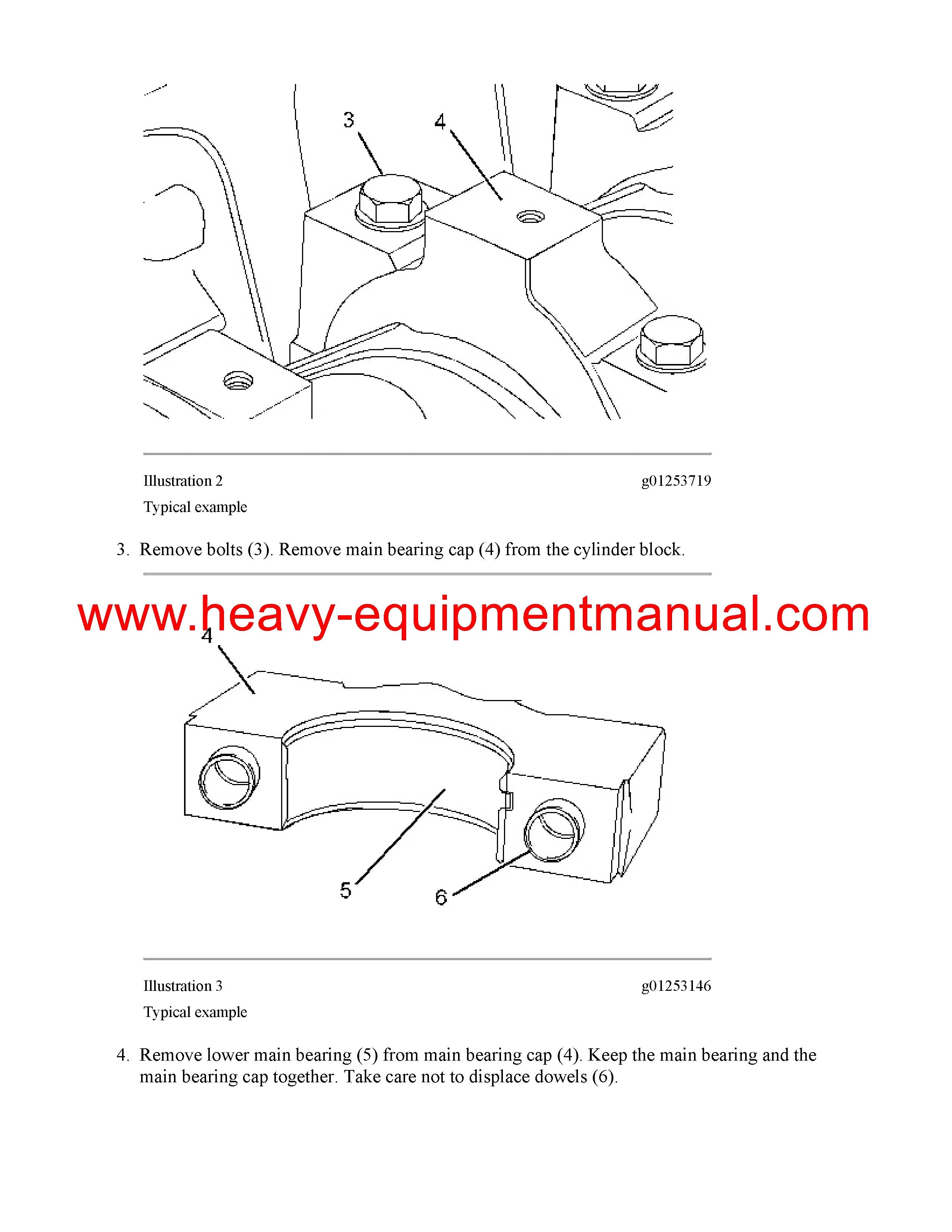 3

4

Illustration 2
g01253719

Typical example

3. Remove bolts (3). Remove main bearing cap (4) from the cylinder block.

4

5

6

Illustration 3
g01253146

Typical example

4. Remove lower main bearing (5) from main bearing cap (4). Keep the main bearing and the main bearing cap together. Take care not to displace dowels (6).

www.heavy-equipmentmanual.com